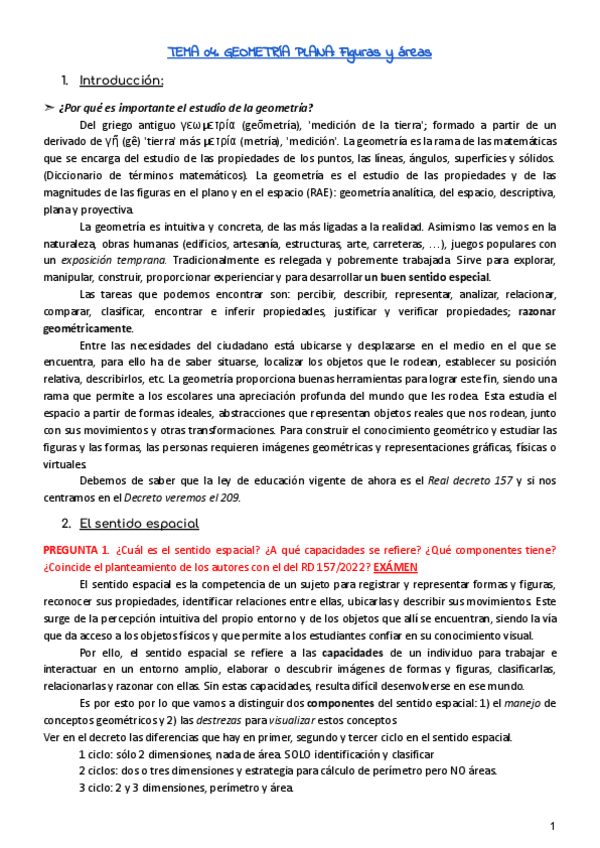 TEMA 04. GEOMETRÍA PLANA: Figuras y áreas

1. Introducción:

➢ ¿Por qué es importante el estudio de la geometría?

Del griego antiguo γεωμετρία (geōmetría), 'medición de la tierra'; formado a partir de un derivado de γῆ (gê) 'tierra' más μετρία (metría), 'medición'. La geometría es la rama de las matemáticas que se encarga del estudio de las propiedades de los puntos, las líneas, ángulos, superficies y sólidos. (Diccionario de términos matemáticos). La geometría es el estudio de las propiedades y de las magnitudes de las figuras en el plano y en el espacio (RAE): geometría analítica, del espacio, descriptiva, plana y proyectiva.

La geometría es intuitiva y concreta, de las más ligadas a la realidad. Asimismo las vemos en la naturaleza, obras humanas (edificios, artesanía, estructuras, arte, carreteras, …), juegos populares con un exposición temprana. Tradicionalmente es relegada y pobremente trabajada. Sirve para explorar, manipular, construir, proporcionar experienciar y para desarrollar un buen sentido especial.

Las tareas que podemos encontrar son: percibir, describir, representar, analizar, relacionar, comparar, clasificar, encontrar e inferir propiedades, justificar y verificar propiedades; razonar geométricamente.

Entre las necesidades del ciudadano está ubicarse y desplazarse en el medio en el que se encuentra, para ello ha de saber situarse, localizar los objetos que le rodean, establecer su posición relativa, describirlos, etc. La geometría proporciona buenas herramientas para lograr este fin, siendo una rama que permite a los escolares una apreciación profunda del mundo que les rodea. Esta estudia el espacio a partir de formas ideales, abstracciones que representan objetos reales que nos rodean, junto con sus movimientos y otras transformaciones. Para construir el conocimiento geométrico y estudiar las figuras y las formas, las personas requieren imágenes geométricas y representaciones gráficas, físicas o virtuales.

Debemos de saber que la ley de educación vigente de ahora es el Real decreto 157 y si nos centramos en el Decreto veremos el 209.

2. El sentido espacial

PREGUNTA 1. ¿Cuál es el sentido espacial? ¿A qué capacidades se refiere? ¿Qué componentes tiene? ¿Coincide el planteamiento de los autores con el del RD 157/2022? EXÁMEN

El sentido espacial es la competencia de un sujeto para registrar y representar formas y figuras, reconocer sus propiedades, identificar relaciones entre ellas, ubicarlas y describir sus movimientos. Este surge de la percepción intuitiva del propio entorno y de los objetos que allí se encuentran, siendo la vía que da acceso a los objetos físicos y que permite a los estudiantes confiar en su conocimiento visual.

Por ello, el sentido espacial se refiere a las capacidades de un individuo para trabajar e interactuar en un entorno amplio, elaborar o descubrir imágenes de formas y figuras, clasificarlas, relacionarlas y razonar con ellas. Sin estas capacidades, resulta difícil desenvolverse en ese mundo.

Es por esto por lo que vamos a distinguir dos componentes del sentido espacial: 1) el manejo de conceptos geométricos y 2) las destrezas para visualizar estos conceptos
Ver en el decreto las diferencias que hay en primer, segundo y tercer ciclo en el sentido espacial.

1 ciclo: sólo 2 dimensiones, nada de área. SOLO identificación y clasificar

2 ciclos: dos o tres dimensiones y estrategia para cálculo de perímetro pero NO áreas.

3 ciclo: 2 y 3 dimensiones, perímetro y área.

1